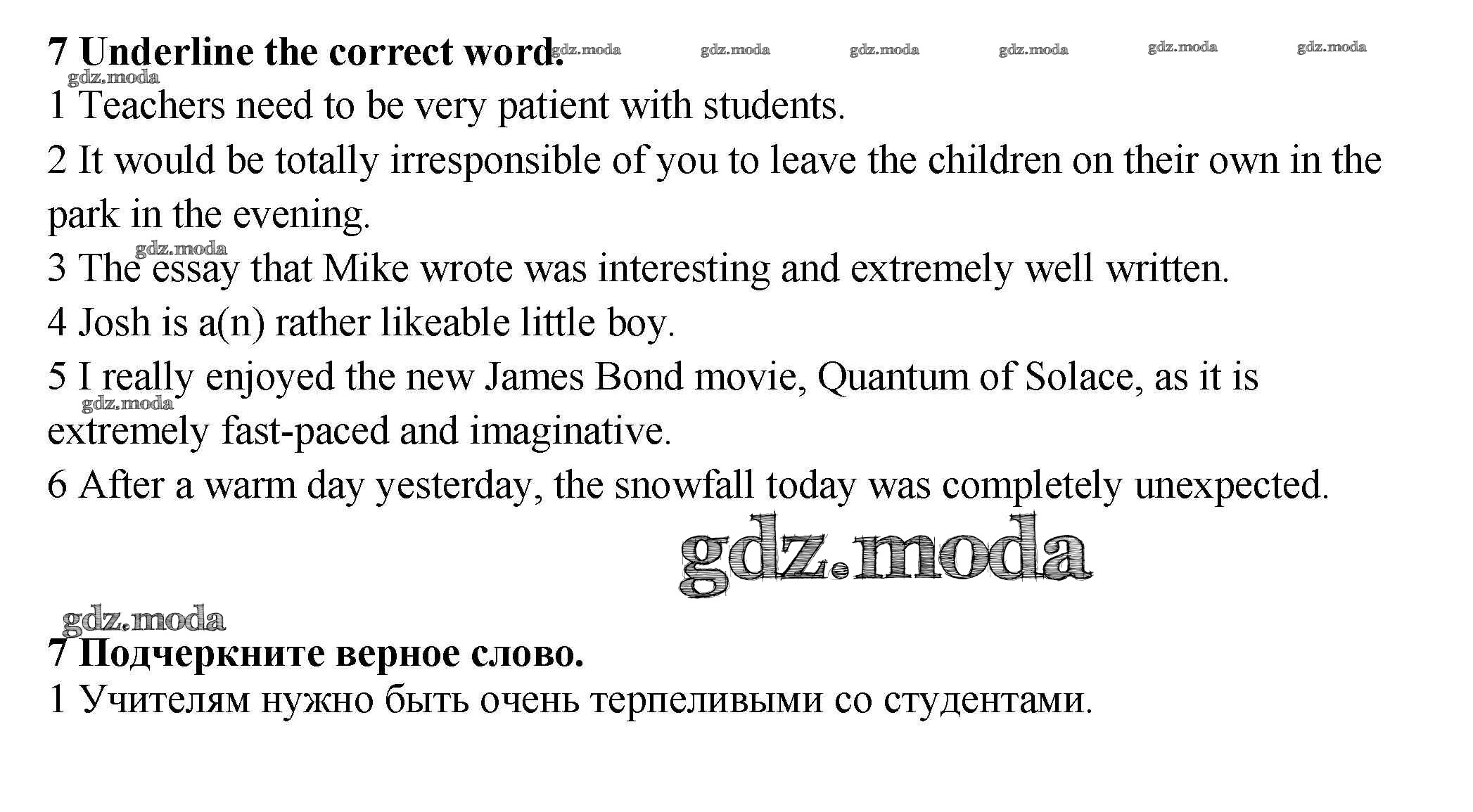 7 Underline the correct word. gdz.moda gdz.moda gdz.moda gdz.moda gdz.moda gdz.moda
gdz.moda
1 Teachers need to be very patient with students.
2 It would be totally irresponsible of you to leave the children on their own in the park in the evening.
gdz.moda
3 The essay that Mike wrote was interesting and extremely well written.
4 Josh is a(n) rather likeable little boy.
5 I really enjoyed the new James Bond movie, Quantum of Solace, as it is extremely fast-paced and imaginative.
gdz.moda
6 After a warm day yesterday, the snowfall today was completely unexpected.

gdz.moda

gdz.moda
7 Подчеркните верное слово.
1 Учителям нужно быть очень терпеливыми со студентами.